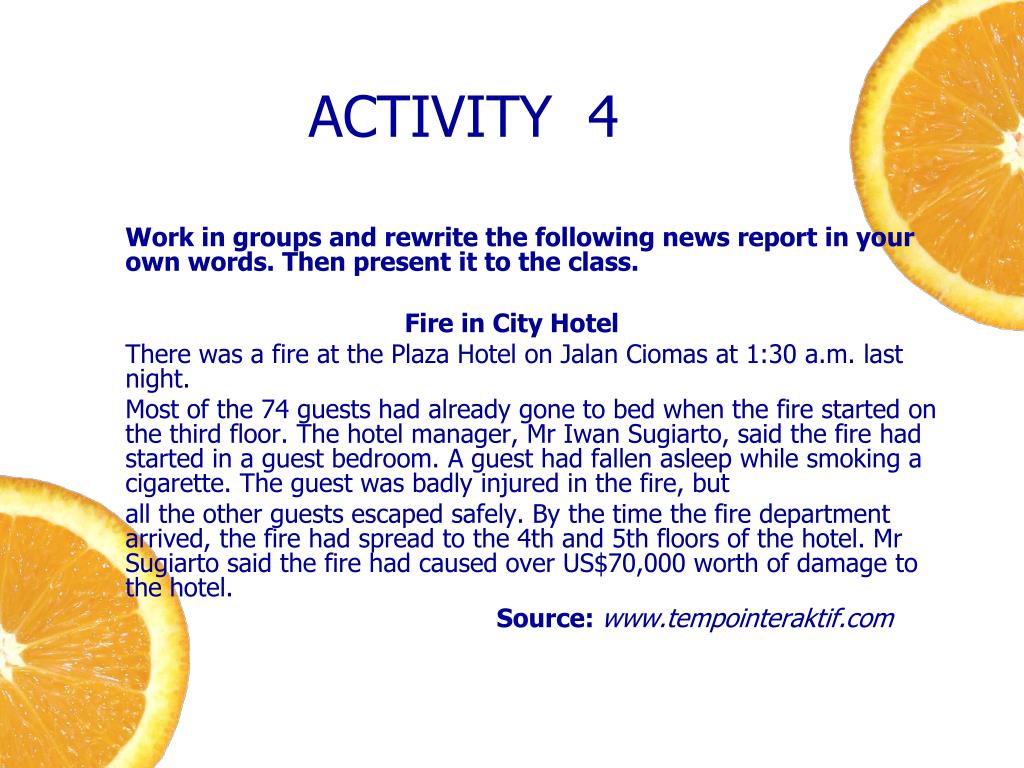 ACTIVITY 4

Work in groups and rewrite the following news report in your own words. Then present it to the class.

Fire in City Hotel

There was a fire at the Plaza Hotel on Jalan Ciomas at 1:30 a.m. last night.

Most of the 74 guests had already gone to bed when the fire started on the third floor. The hotel manager, Mr Iwan Sugiarto, said the fire had started in a guest bedroom. A guest had fallen asleep while smoking a cigarette. The guest was badly injured in the fire, but

all the other guests escaped safely. By the time the fire department arrived, the fire had spread to the 4th and 5th floors of the hotel. Mr Sugiarto said the fire had caused over US$70,000 worth of damage to the hotel.

Source: www.tempointeraktif.com